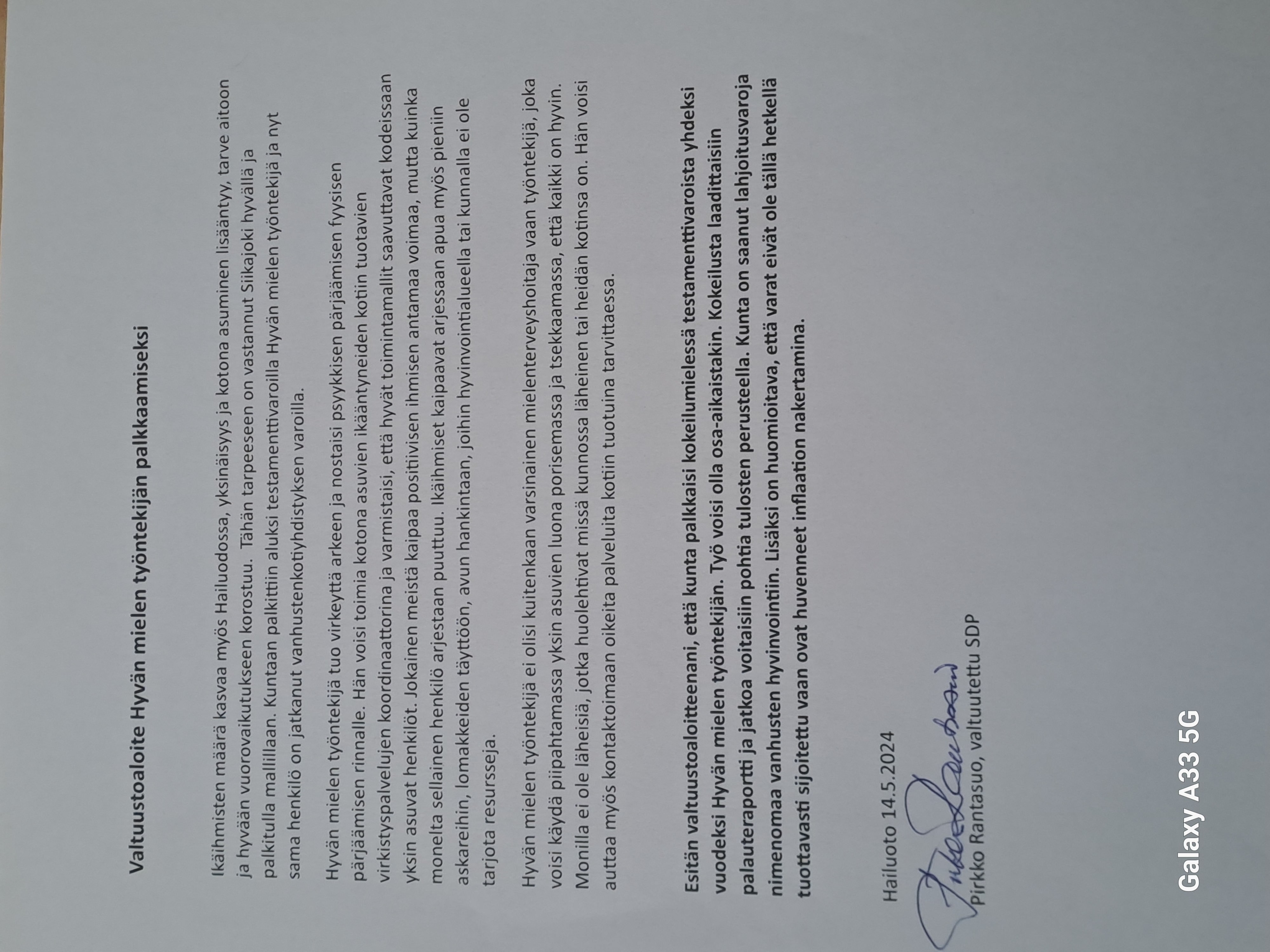 Valtuustoaloite Hyvän mielen työntekijän palkkaamiseksi

Ikäihmisten määrä kasvaa myös Hailuodossa, yksinäisyys ja kotona asuminen lisääntyy, tarve aitoon ja hyvään vuorovaikutukseen korostuu. Tähän tarpeeseen on vastannut Siikajoki hyvällä ja palkitulla mallillaan. Kuntaan palkittiin aluksi testamenttivaroilla Hyvän mielen työntekijä ja nyt sama henkilö on jatkanut vanhustenkotiyhdistyksen varoilla.

Hyvän mielen työntekijä tuo virkeyttä arkeen ja nostaisi psyykkisen pärjäämisen fyysisen pärjäämisen rinnalle. Hän voisi toimia kotona asuvien ikääntyneiden kotiin tuotavien virkistyspalvelujen koordinaattorina ja varmistaisi, että hyvät toimintamallit saavuttavat kodeissaan yksin asuvat henkilöt. Jokainen meistä kaipaa positiivisen ihmisen antamaa voimaa, mutta kuinka monelta sellainen henkilö arjestaan puuttuu. Ikäihmiset kaipaavat arjessaan apua myös pieniin askareihin, lomakkeiden täyttöön, avun hankintaan, joihin hyvinvointialueella tai kunnalla ei ole tarjota resursseja.

Hyvän mielen työntekijä ei olisi kuitenkaan varsinainen mielenterveyshoitaja vaan työntekijä, joka voisi käydä piipahtamassa yksin asuvien luona porisemassa ja tsekkaamassa, että kaikki on hyvin. Monilla ei ole läheisiä, jotka huolehtivat missä kunnossa läheinen tai heidän kotinsa on. Hän voisi auttaa myös kontaktoimaan oikeita palveluita kotiin tuotuina tarvittaessa.

Esitän valtuustoaloitteenani, että kunta palkkaisi kokeilumielessä testamenttivaroista yhdeksi vuodeksi Hyvän mielen työntekijän. Työ voisi olla osa-aikaistakin. Kokeilusta laadittaisiin palauteraportti ja jatkoa voitaisiin pohtia tulosten perusteella. Kunta on saanut lahjoitusvaroja nimenomaa vanhusten hyvinvointiin. Lisäksi on huomioitava, että varat eivät ole tällä hetkellä tuottavasti sijoitettu vaan ovat huvenneet inflaation nakertamina.

Hailuoto 14.5.2024

Pirkko Rantasuo
Pirkko Rantasuo, valtuutettu SDP

Galaxy A33 5G